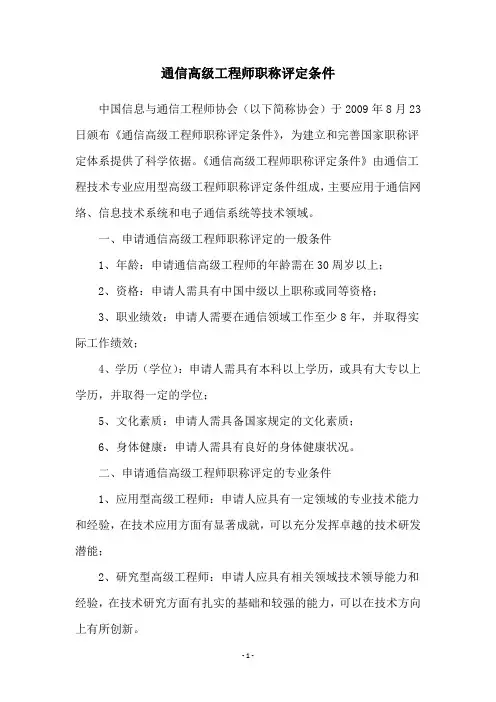 通信高级工程师职称评定条件

中国信息与通信工程师协会（以下简称协会）于 2009 年 8 月 23 日颁布《通信高级工程师职称评定条件》，为建立和完善国家职称评定体系提供了科学依据。《通信高级工程师职称评定条件》由通信工程技术专业应用型高级工程师职称评定条件组成，主要应用于通信网络、信息技术系统和电子通信系统等技术领域。

一、申请通信高级工程师职称评定的一般条件

1、年龄：申请通信高级工程师的年龄需在 30 周岁以上；

2、资格：申请人需具有中国中级以上职称或同等资格；

3、职业绩效：申请人需要在通信领域工作至少 8 年，并取得实际工作绩效；

4、学历（学位）：申请人需具有本科以上学历，或具有大专以上学历，并取得一定的学位；

5、文化素质：申请人需具备国家规定的文化素质；

6、身体健康：申请人需具有良好的身体健康状况。

二、申请通信高级工程师职称评定的专业条件

1、应用型高级工程师：申请人应具有一定领域的专业技术能力和经验，在技术应用方面有显著成就，可以充分发挥卓越的技术研发潜能；

2、研究型高级工程师：申请人应具有相关领域技术领导能力和经验，在技术研究方面有扎实的基础和较强的能力，可以在技术方向上有所创新。

-1-